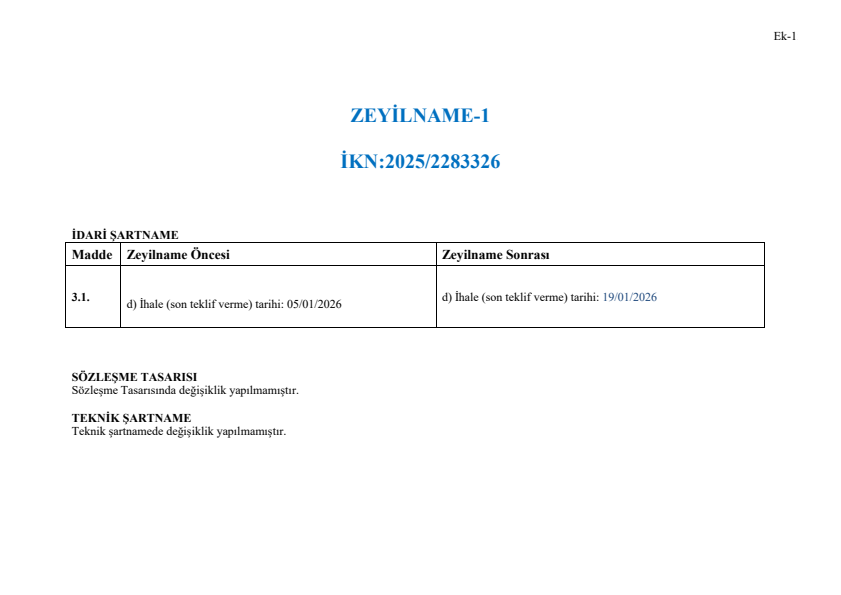 Ek-1

ZEYİLNAME-1

İKN:2025/2283326

İDARİ ŞARTNAME

| Madde | Zeyilname Öncesi | Zeyilname Sonrası |
|---|---|---|
| 3.1. | d) İhale (son teklif verme) tarihi: 05/01/2026 | d) İhale (son teklif verme) tarihi: 19/01/2026 |

SÖZLEŞME TASARISI
Sözleşme Tasarısında değişiklik yapılmamıştır.

TEKNİK ŞARTNAME
Teknik şartnamede değişiklik yapılmamıştır.